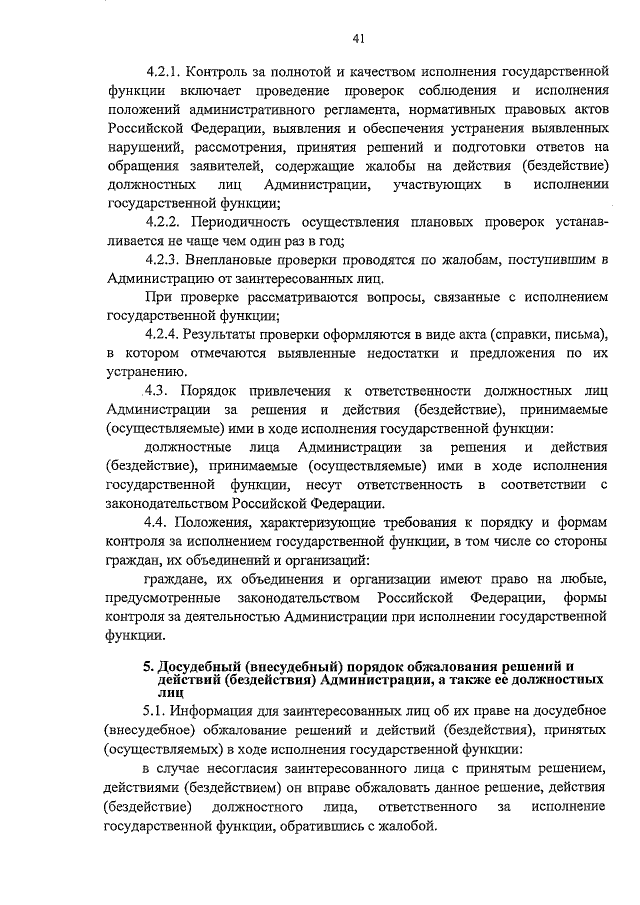 41

4.2.1. Контроль за полнотой и качеством исполнения государственной функции включает проведение проверок соблюдения и исполнения положений административного регламента, нормативных правовых актов Российской Федерации, выявления и обеспечения устранения выявленных нарушений, рассмотрения, принятия решений и подготовки ответов на обращения заявителей, содержащие жалобы на действия (бездействие) должностных лиц Администрации, участвующих в исполнении государственной функции;

4.2.2. Периодичность осуществления плановых проверок устанавливается не чаще чем один раз в год;

4.2.3. Внеплановые проверки проводятся по жалобам, поступившим в Администрацию от заинтересованных лиц.

При проверке рассматриваются вопросы, связанные с исполнением государственной функции;

4.2.4. Результаты проверки оформляются в виде акта (справки, письма), в котором отмечаются выявленные недостатки и предложения по их устранению.

4.3. Порядок привлечения к ответственности должностных лиц Администрации за решения и действия (бездействие), принимаемые (осуществляемые) ими в ходе исполнения государственной функции:

должностные лица Администрации за решения и действия (бездействие), принимаемые (осуществляемые) ими в ходе исполнения государственной функции, несут ответственность в соответствии с законодательством Российской Федерации.

4.4. Положения, характеризующие требования к порядку и формам контроля за исполнением государственной функции, в том числе со стороны граждан, их объединений и организаций:

граждане, их объединения и организации имеют право на любые, предусмотренные законодательством Российской Федерации, формы контроля за деятельностью Администрации при исполнении государственной функции.

5. Досудебный (внесудебный) порядок обжалования решений и действий (бездействия) Администрации, а также ее должностных лиц

5.1. Информация для заинтересованных лиц об их праве на досудебное (внесудебное) обжалование решений и действий (бездействия), принятых (осуществляемых) в ходе исполнения государственной функции:

в случае несогласия заинтересованного лица с принятым решением, действиями (бездействием) он вправе обжаловать данное решение, действия (бездействие) должностного лица, ответственного за исполнение государственной функции, обратившись с жалобой.